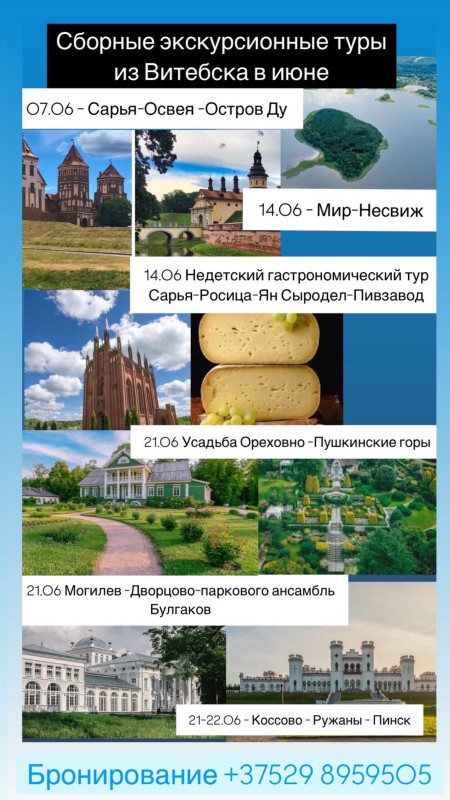 Сборные экскурсионные туры из Витебска в июне

07.06 - Сарья-Освея -Остров Ду

14.06 - Мир-Несвиж

14.06 Недетский гастрономический тур Сарья-Росица-Ян Сыродел-Пивзавод

21.06 Усадьба Ореховно -Пушкинские горы

21.06 Могилев -Дворцово-паркового ансамбль Булгаков

21-22.06 - Коссово - Ружаны - Пинск

Бронирование +37529 8959505